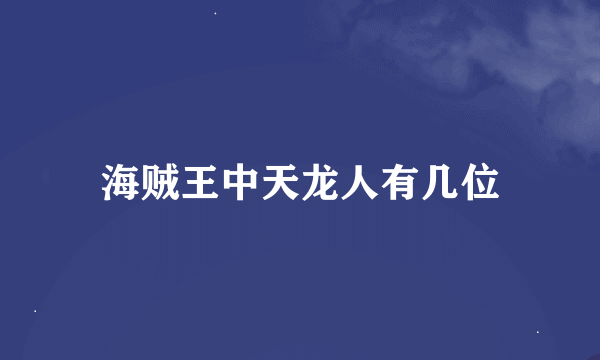 海贼王中天龙人有几位